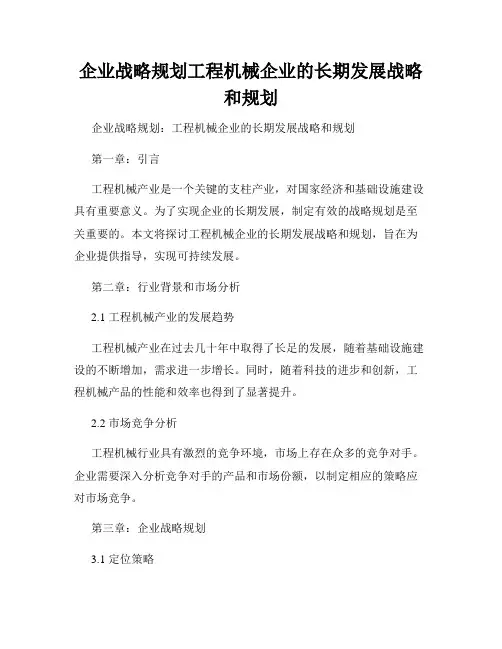 企业战略规划工程机械企业的长期发展战略和规划

企业战略规划：工程机械企业的长期发展战略和规划

第一章：引言

工程机械产业是一个关键的支柱产业，对国家经济和基础设施建设具有重要意义。为了实现企业的长期发展，制定有效的战略规划是至关重要的。本文将探讨工程机械企业的长期发展战略和规划，旨在为企业提供指导，实现可持续发展。

第二章：行业背景和市场分析

2.1 工程机械产业的发展趋势

工程机械产业在过去几十年中取得了长足的发展，随着基础设施建设的不断增加，需求进一步增长。同时，随着科技的进步和创新，工程机械产品的性能和效率也得到了显著提升。

2.2 市场竞争分析

工程机械行业具有激烈的竞争环境，市场上存在众多的竞争对手。企业需要深入分析竞争对手的产品和市场份额，以制定相应的策略应对市场竞争。

第三章：企业战略规划

3.1 定位策略